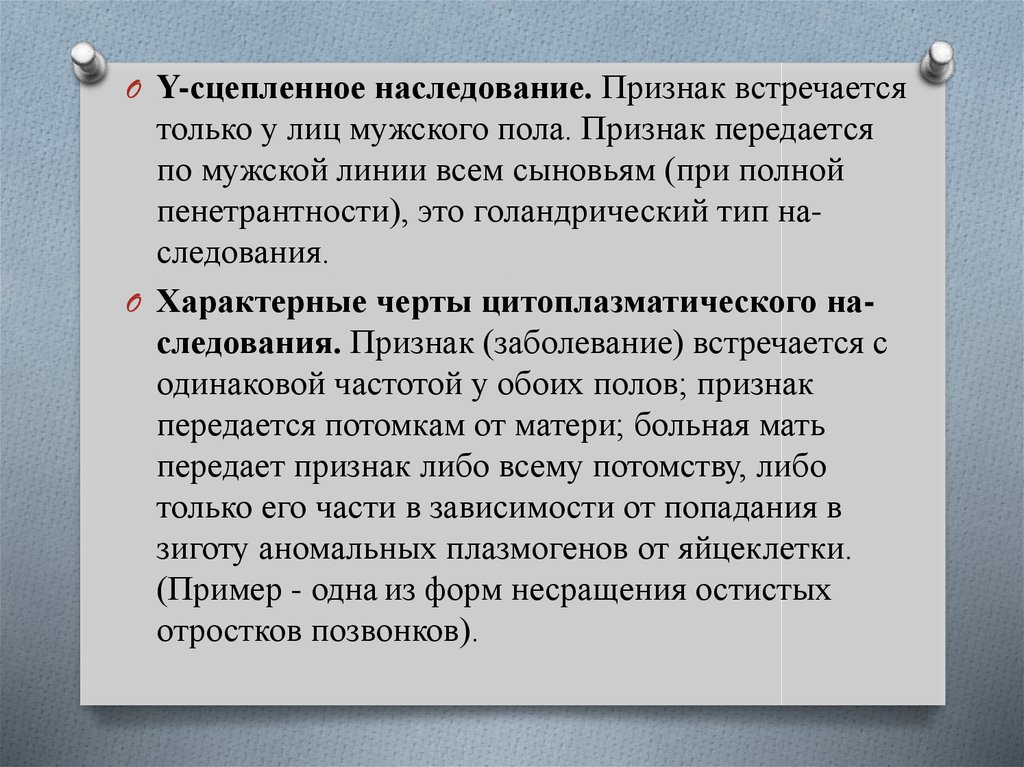 Y-сцепленное наследование. Признак встречается только у лиц мужского пола. Признак передается по мужской линии всем сыновьям (при полной пенетрантности), это голандрический тип наследования.

Характерные черты цитоплазматического наследования. Признак (заболевание) встречается с одинаковой частотой у обоих полов; признак передается потомкам от матери; больная мать передает признак либо всему потомству, либо только его части в зависимости от попадания в зиготу аномальных плазмогенов от яйцеклетки. (Пример - одна из форм несращения остистых отростков позвонков).